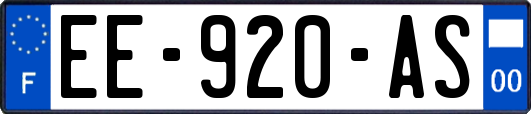 F
EE-920-AS
00